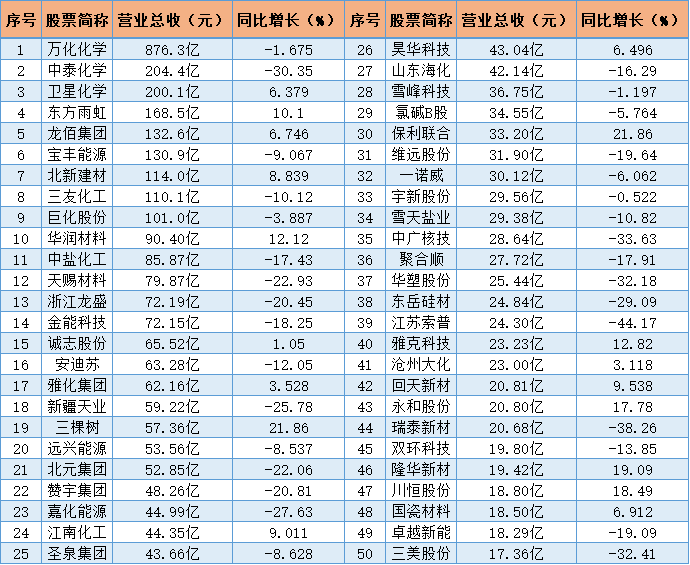 | 序号 | 股票简称 | 营业总收（元） | 同比增长（%） | 序号 | 股票简称 | 营业总收（元） | 同比增长（%） |
|---|---|---|---|---|---|---|---|
| 1 | 万化化学 | 876.3亿 | -1.675 | 26 | 昊华科技 | 43.04亿 | 6.496 |
| 2 | 中泰化学 | 204.4亿 | -30.35 | 27 | 山东海化 | 42.14亿 | -16.29 |
| 3 | 卫星化学 | 200.1亿 | 6.379 | 28 | 雪峰科技 | 36.75亿 | -1.197 |
| 4 | 东方雨虹 | 168.5亿 | 10.1 | 29 | 氯碱B股 | 34.55亿 | -5.764 |
| 5 | 龙佰集团 | 132.6亿 | 6.746 | 30 | 保利联合 | 33.20亿 | 21.86 |
| 6 | 宝丰能源 | 130.9亿 | -9.067 | 31 | 维远股份 | 31.90亿 | -19.64 |
| 7 | 北新建材 | 114.0亿 | 8.839 | 32 | 一诺威 | 30.12亿 | -6.062 |
| 8 | 三友化工 | 110.1亿 | -10.12 | 33 | 宇新股份 | 29.56亿 | -0.522 |
| 9 | 巨化股份 | 101.0亿 | -3.887 | 34 | 雪天盐业 | 29.38亿 | -10.82 |
| 10 | 华润材料 | 90.40亿 | 12.12 | 35 | 中广核技 | 28.64亿 | -33.63 |
| 11 | 中盐化工 | 85.87亿 | -17.43 | 36 | 聚合顺 | 27.72亿 | -17.91 |
| 12 | 天赐材料 | 79.87亿 | -22.93 | 37 | 华塑股份 | 25.44亿 | -32.18 |
| 13 | 浙江龙盛 | 72.19亿 | -20.45 | 38 | 东岳硅材 | 24.84亿 | -29.09 |
| 14 | 金能科技 | 72.15亿 | -18.25 | 39 | 江苏索普 | 24.30亿 | -44.17 |
| 15 | 诚志股份 | 65.52亿 | 1.05 | 40 | 雅克科技 | 23.23亿 | 12.82 |
| 16 | 安迪苏 | 63.28亿 | -12.05 | 41 | 沧州大化 | 23.00亿 | 3.118 |
| 17 | 雅化集团 | 62.16亿 | 3.528 | 42 | 回天新材 | 20.81亿 | 9.538 |
| 18 | 新疆天业 | 59.22亿 | -25.78 | 43 | 永和股份 | 20.80亿 | 17.78 |
| 19 | 三棵树 | 57.36亿 | 21.86 | 44 | 瑞泰新材 | 20.68亿 | -38.26 |
| 20 | 远兴能源 | 53.56亿 | -8.537 | 45 | 双环科技 | 19.80亿 | -13.85 |
| 21 | 北元集团 | 52.85亿 | -22.06 | 46 | 隆华新材 | 19.42亿 | 19.09 |
| 22 | 赞宇集团 | 48.26亿 | -20.81 | 47 | 川恒股份 | 18.80亿 | 18.49 |
| 23 | 嘉化能源 | 44.99亿 | -27.63 | 48 | 国瓷材料 | 18.50亿 | 6.912 |
| 24 | 江南化工 | 44.35亿 | 9.011 | 49 | 卓越新能 | 18.29亿 | -19.09 |
| 25 | 圣泉集团 | 43.66亿 | -8.628 | 50 | 三美股份 | 17.36亿 | -32.41 |